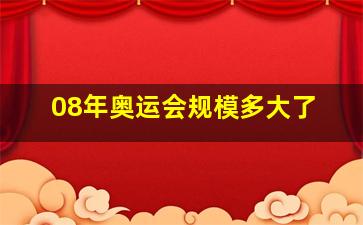 08年奥运会规模多大了